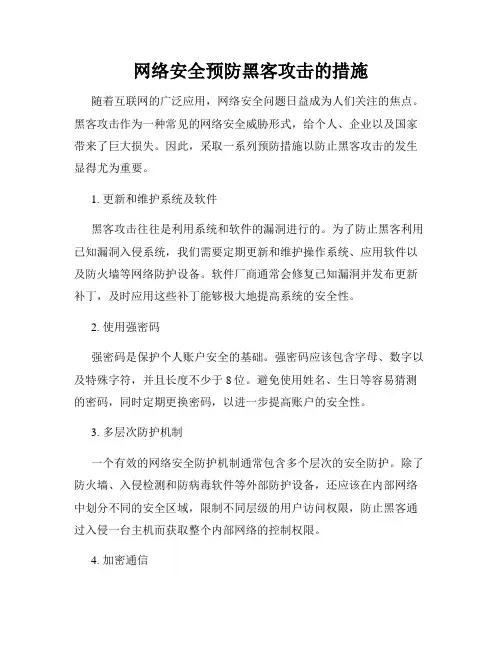 网络安全预防黑客攻击的措施

随着互联网的广泛应用，网络安全问题日益成为人们关注的焦点。黑客攻击作为一种常见的网络安全威胁形式，给个人、企业以及国家带来了巨大损失。因此，采取一系列预防措施以防止黑客攻击的发生显得尤为重要。

1. 更新和维护系统及软件

黑客攻击往往是利用系统和软件的漏洞进行的。为了防止黑客利用已知漏洞入侵系统，我们需要定期更新和维护操作系统、应用软件以及防火墙等网络防护设备。软件厂商通常会修复已知漏洞并发布更新补丁，及时应用这些补丁能够极大地提高系统的安全性。

2. 使用强密码

强密码是保护个人账户安全的基础。强密码应该包含字母、数字以及特殊字符，并且长度不少于 8 位。避免使用姓名、生日等容易猜测的密码，同时定期更换密码，以进一步提高账户的安全性。

3. 多层次防护机制

一个有效的网络安全防护机制通常包含多个层次的安全防护。除了防火墙、入侵检测和防病毒软件等外部防护设备，还应该在内部网络中划分不同的安全区域，限制不同层级的用户访问权限，防止黑客通过入侵一台主机而获取整个内部网络的控制权限。

4. 加密通信